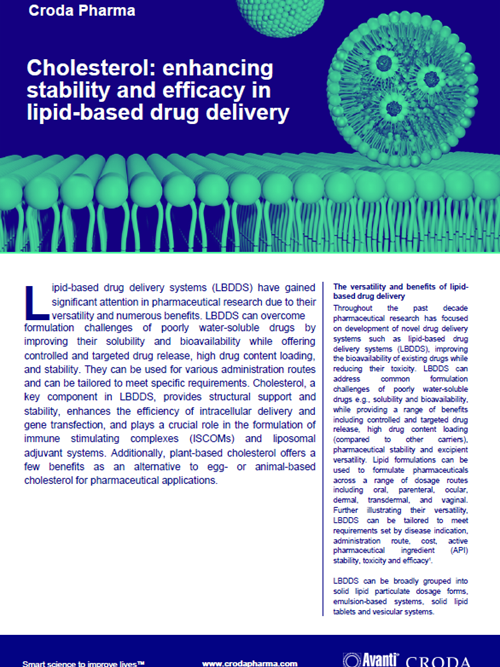 Croda Pharma

Cholesterol: enhancing stability and efficacy in lipid-based drug delivery

Lipid-based drug delivery systems (LBDDS) have gained significant attention in pharmaceutical research due to their versatility and numerous benefits. LBDDS can overcome formulation challenges of poorly water-soluble drugs by improving their solubility and bioavailability while offering controlled and targeted drug release, high drug content loading, and stability. They can be used for various administration routes and can be tailored to meet specific requirements. Cholesterol, a key component in LBDDS, provides structural support and stability, enhances the efficiency of intracellular delivery and gene transfection, and plays a crucial role in the formulation of immune stimulating complexes (ISCOMs) and liposomal adjuvant systems. Additionally, plant-based cholesterol offers a few benefits as an alternative to egg- or animal-based cholesterol for pharmaceutical applications.

The versatility and benefits of lipid-based drug delivery

Throughout the past decade pharmaceutical research has focused on development of novel drug delivery systems such as lipid-based drug delivery systems (LBDDS), improving the bioavailability of existing drugs while reducing their toxicity. LBDDS can address common formulation challenges of poorly water-soluble drugs e.g., solubility and bioavailability, while providing a range of benefits including controlled and targeted drug release, high drug content loading (compared to other carriers), pharmaceutical stability and excipient versatility. Lipid formulations can be used to formulate pharmaceuticals across a range of dosage routes including oral, parenteral, ocular, dermal, transdermal, and vaginal. Further illustrating their versatility, LBDDS can be tailored to meet requirements set by disease indication, administration route, cost, active pharmaceutical ingredient (API) stability, toxicity and efficacy$^1$.

LBDDS can be broadly grouped into solid lipid particulate dosage forms, emulsion-based systems, solid lipid tablets and vesicular systems.

Smart science to improve lives™ www.crodapharma.com Avanti CRODA